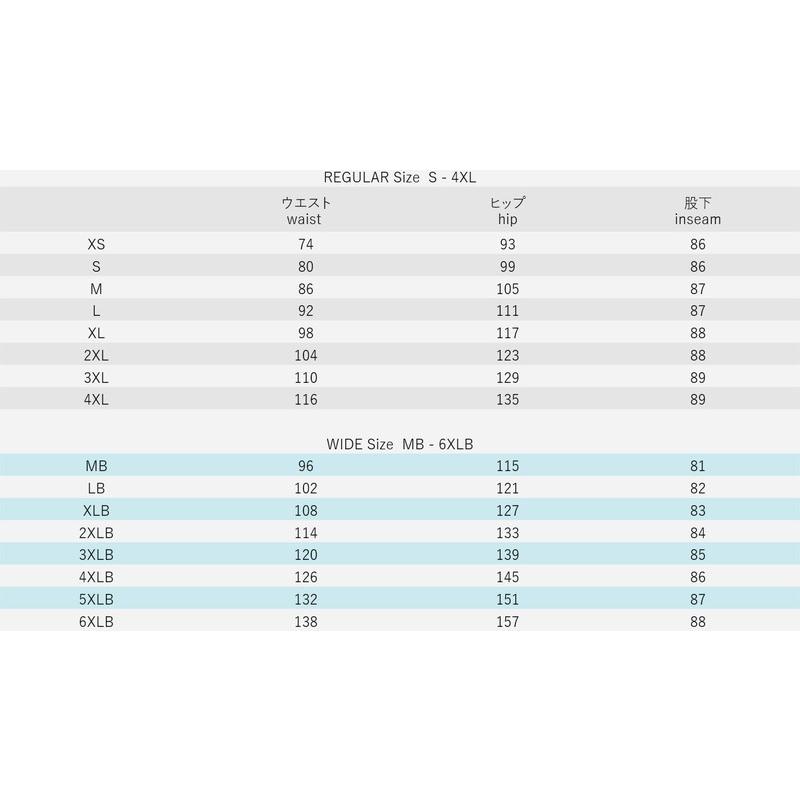 REGULAR Size S - 4XL

|  | ウエスト waist | ヒップ hip | 股下 inseam |
|---|---|---|---|
| XS | 74 | 93 | 86 |
| S | 80 | 99 | 86 |
| M | 86 | 105 | 87 |
| L | 92 | 111 | 87 |
| XL | 98 | 117 | 88 |
| 2XL | 104 | 123 | 88 |
| 3XL | 110 | 129 | 89 |
| 4XL | 116 | 135 | 89 |

WIDE Size MB - 6XLB

| MB | 96 | 115 | 81 |
|---|---|---|---|
| LB | 102 | 121 | 82 |
| XLB | 108 | 127 | 83 |
| 2XLB | 114 | 133 | 84 |
| 3XLB | 120 | 139 | 85 |
| 4XLB | 126 | 145 | 86 |
| 5XLB | 132 | 151 | 87 |
| 6XLB | 138 | 157 | 88 |